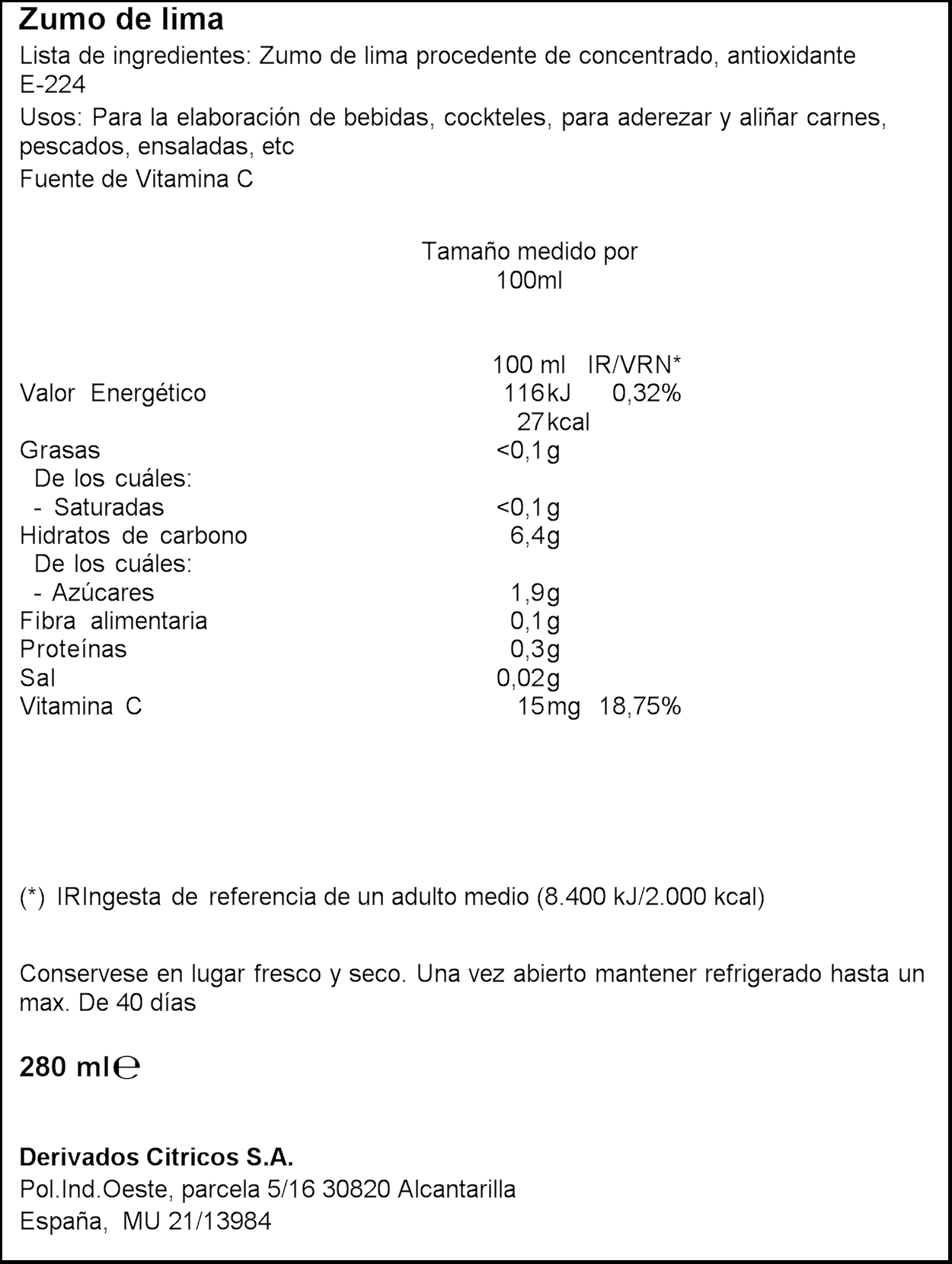 Zumo de lima

Lista de ingredientes: Zumo de lima procedente de concentrado, antioxidante E-224

Usos: Para la elaboración de bebidas, cockteles, para aderezar y aliñar carnes, pescados, ensaladas, etc

Fuente de Vitamina C

Tamaño medido por 100ml

| | 100 ml | IR/VRN* |
|---|---|---|
| Valor Energético | 116kJ | 0,32% |
| | 27kcal | |
| Grasas | <0,1g | |
| De los cuáles: | | |
| - Saturadas | <0,1g | |
| Hidratos de carbono | 6,4g | |
| De los cuáles: | | |
| - Azúcares | 1,9g | |
| Fibra alimentaria | 0,1g | |
| Proteínas | 0,3g | |
| Sal | 0,02g | |
| Vitamina C | 15mg | 18,75% |

(*) IRIngesta de referencia de un adulto medio (8.400 kJ/2.000 kcal)

Conservese en lugar fresco y seco. Una vez abierto mantener refrigerado hasta un max. De 40 días

280 ml℮

Derivados Citricos S.A.
Pol.Ind.Oeste, parcela 5/16 30820 Alcantarilla
España, MU 21/13984